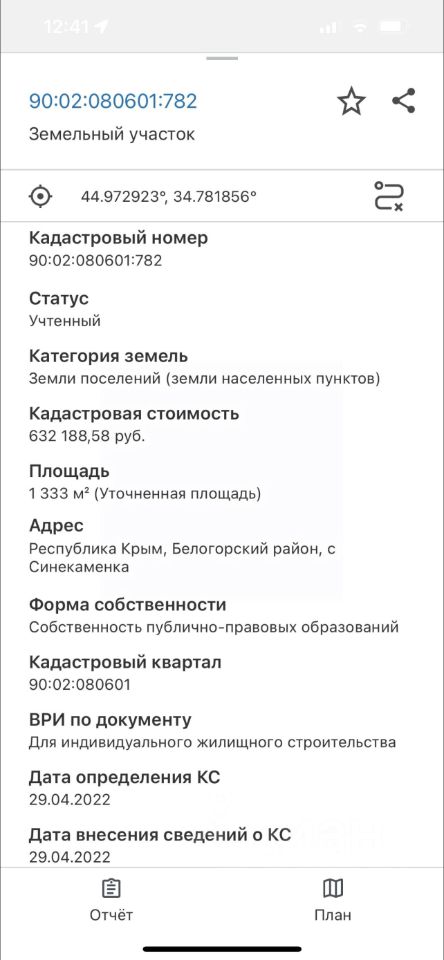 12:41

90:02:080601:782

Земельный участок

44.972923°, 34.781856°

Кадастровый номер
90:02:080601:782

Статус
Учтенный

Категория земель
Земли поселений (земли населенных пунктов)

Кадастровая стоимость
632 188,58 руб.

Площадь
1 333 м² (Уточненная площадь)

Адрес
Республика Крым, Белогорский район, с Синекаменка

Форма собственности
Собственность публично-правовых образований

Кадастровый квартал
90:02:080601

ВРИ по документу
Для индивидуального жилищного строительства

Дата определения КС
29.04.2022

Дата внесения сведений о КС
29.04.2022

Отчёт

План